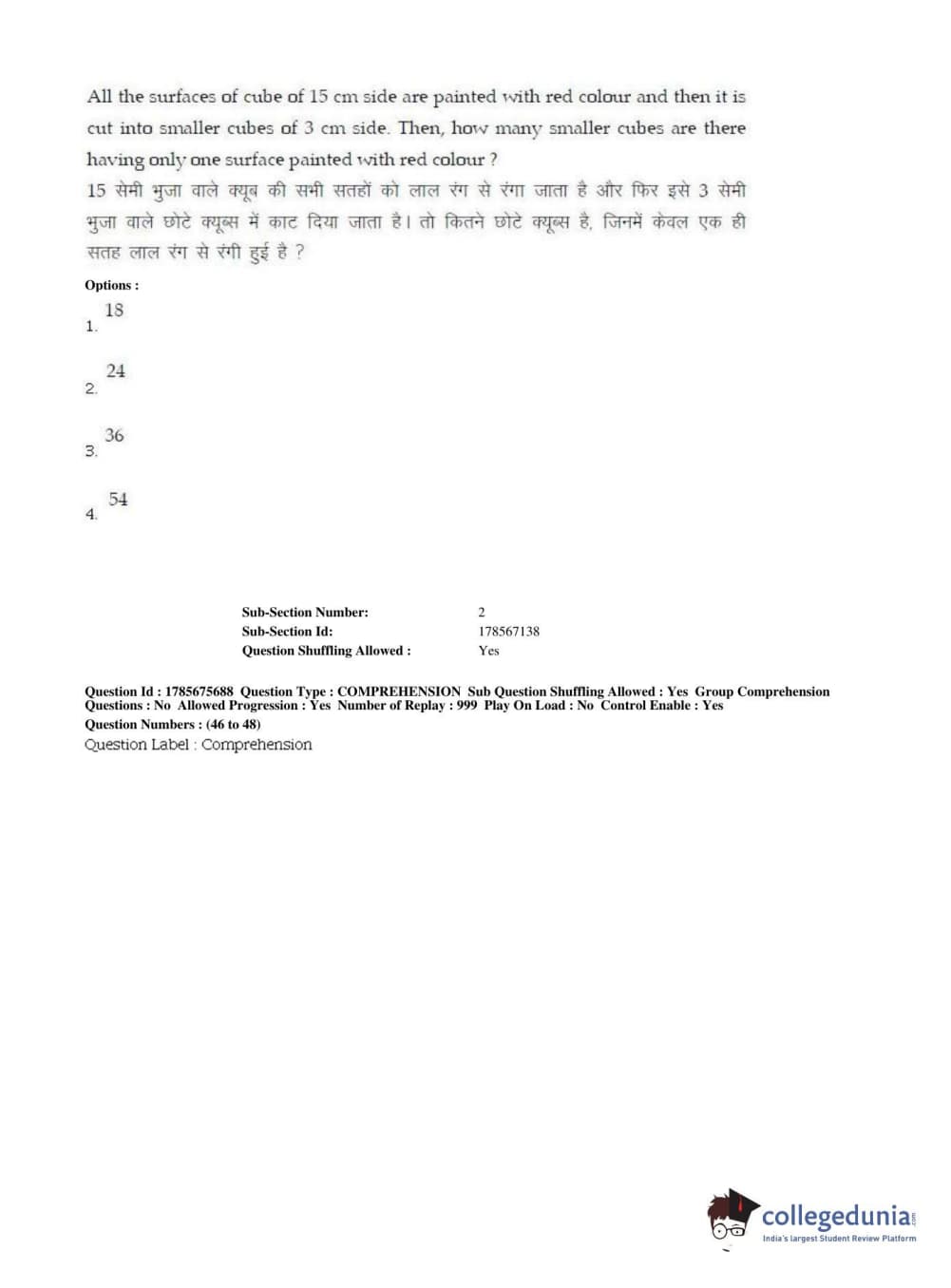 All the surfaces of cube of 15 cm side are painted with red colour and then it is cut into smaller cubes of 3 cm side. Then, how many smaller cubes are there having only one surface painted with red colour ?
15 सेमी भुजा वाले क्यूब की सभी सतहों को लाल रंग से रंगा जाता है और फिर इसे 3 सेमी भुजा वाले छोटे क्यूब्स में काट दिया जाता है। तो कितने छोटे क्यूब्स है, जिनमें केवल एक ही सतह लाल रंग से रंगी हुई है ?

Options :

1. 18

2. 24

3. 36

4. 54

Sub-Section Number: 2
Sub-Section Id: 178567138
Question Shuffling Allowed : Yes

Question Id : 1785675688 Question Type : COMPREHENSION Sub Question Shuffling Allowed : Yes Group Comprehension Questions : No Allowed Progression : Yes Number of Replay : 999 Play On Load : No Control Enable : Yes
Question Numbers : (46 to 48)
Question Label : Comprehension

collegedunia.com
India's largest Student Review Platform